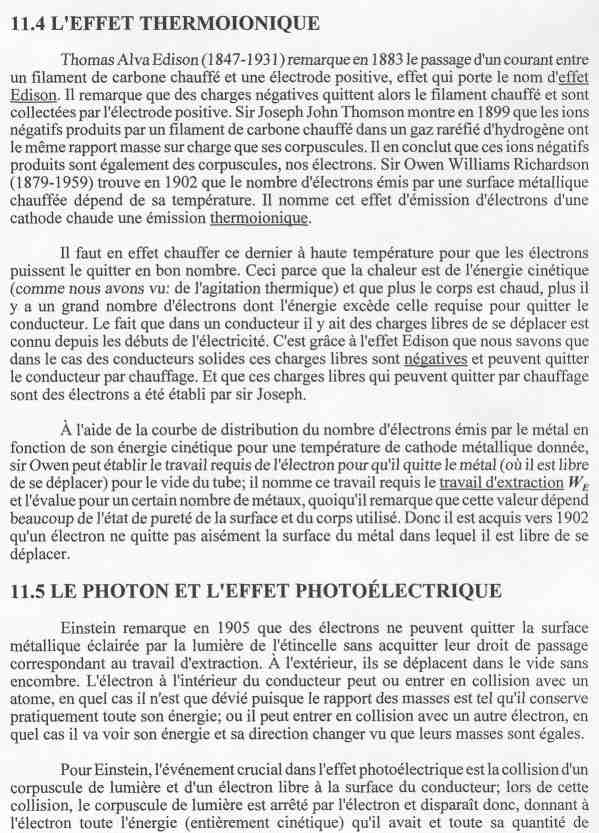 11.4 L'EFFET THERMOIONIQUE

Thomas Alva Edison (1847-1931) remarque en 1883 le passage d'un courant entre un filament de carbone chauffé et une électrode positive, effet qui porte le nom d'effet Edison. Il remarque que des charges négatives quittent alors le filament chauffé et sont collectées par l'électrode positive. Sir Joseph John Thomson montre en 1899 que les ions négatifs produits par un filament de carbone chauffé dans un gaz raréfié d'hydrogène ont le même rapport masse sur charge que ses corpuscules. Il en conclut que ces ions négatifs produits sont également des corpuscules, nos électrons. Sir Owen Williams Richardson (1879-1959) trouve en 1902 que le nombre d'électrons émis par une surface métallique chauffée dépend de sa température. Il nomme cet effet d'émission d'électrons d'une cathode chaude une émission thermoionique.

Il faut en effet chauffer ce dernier à haute température pour que les électrons puissent le quitter en bon nombre. Ceci parce que la chaleur est de l'énergie cinétique (comme nous avons vu: de l'agitation thermique) et que plus le corps est chaud, plus il y a un grand nombre d'électrons dont l'énergie excède celle requise pour quitter le conducteur. Le fait que dans un conducteur il y ait des charges libres de se déplacer est connu depuis les débuts de l'électricité. C'est grâce à l'effet Edison que nous savons que dans le cas des conducteurs solides ces charges libres sont négatives et peuvent quitter le conducteur par chauffage. Et que ces charges libres qui peuvent quitter par chauffage sont des électrons a été établi par sir Joseph.

À l'aide de la courbe de distribution du nombre d'électrons émis par le métal en fonction de son énergie cinétique pour une température de cathode métallique donnée, sir Owen peut établir le travail requis de l'électron pour qu'il quitte le métal (où il est libre de se déplacer) pour le vide du tube; il nomme ce travail requis le travail d'extraction $W_E$ et l'évalue pour un certain nombre de métaux, quoiqu'il remarque que cette valeur dépend beaucoup de l'état de pureté de la surface et du corps utilisé. Donc il est acquis vers 1902 qu'un électron ne quitte pas aisément la surface du métal dans lequel il est libre de se déplacer.

11.5 LE PHOTON ET L'EFFET PHOTOÉLECTRIQUE

Einstein remarque en 1905 que des électrons ne peuvent quitter la surface métallique éclairée par la lumière de l'étincelle sans acquitter leur droit de passage correspondant au travail d'extraction. À l'extérieur, ils se déplacent dans le vide sans encombre. L'électron à l'intérieur du conducteur peut ou entrer en collision avec un atome, en quel cas il n'est que dévié puisque le rapport des masses est tel qu'il conserve pratiquement toute son énergie; ou il peut entrer en collision avec un autre électron, en quel cas il va voir son énergie et sa direction changer vu que leurs masses sont égales.

Pour Einstein, l'événement crucial dans l'effet photoélectrique est la collision d'un corpuscule de lumière et d'un électron libre à la surface du conducteur; lors de cette collision, le corpuscule de lumière est arrêté par l'électron et disparaît donc, donnant à l'électron toute l'énergie (entièrement cinétique) qu'il avait et toute sa quantité de